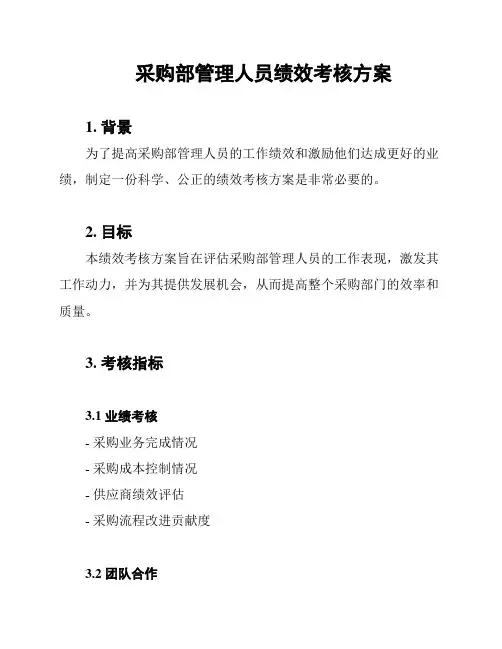 采购部管理人员绩效考核方案

1. 背景

为了提高采购部管理人员的工作绩效和激励他们达成更好的业绩，制定一份科学、公正的绩效考核方案是非常必要的。

2. 目标

本绩效考核方案旨在评估采购部管理人员的工作表现，激发其工作动力，并为其提供发展机会，从而提高整个采购部门的效率和质量。

3. 考核指标

3.1 业绩考核

- 采购业务完成情况
- 采购成本控制情况
- 供应商绩效评估
- 采购流程改进贡献度

3.2 团队合作